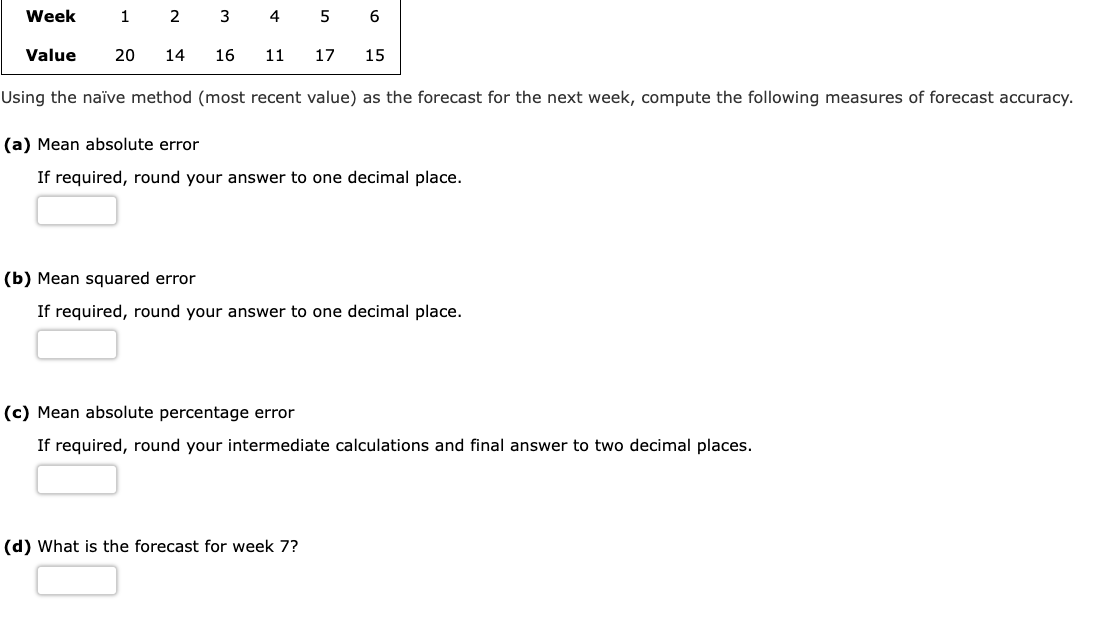 | Week | 1 | 2 | 3 | 4 | 5 | 6 |
|---|---|---|---|---|---|---|
| Value | 20 | 14 | 16 | 11 | 17 | 15 |

Using the naïve method (most recent value) as the forecast for the next week, compute the following measures of forecast accuracy.

(a) Mean absolute error

If required, round your answer to one decimal place.

(b) Mean squared error

If required, round your answer to one decimal place.

(c) Mean absolute percentage error

If required, round your intermediate calculations and final answer to two decimal places.

(d) What is the forecast for week 7?